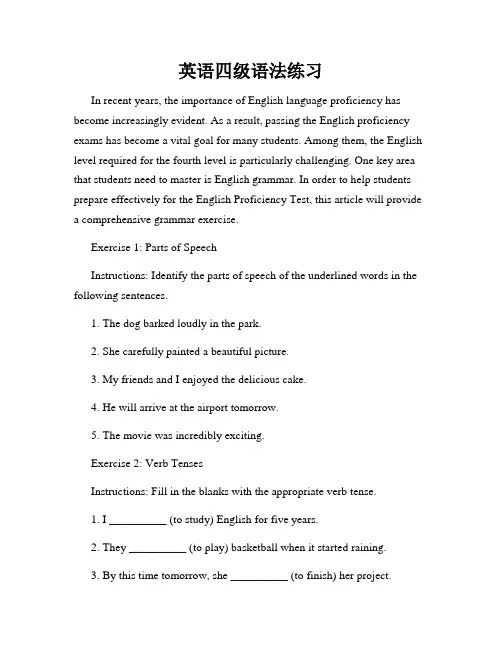 英语四级语法练习

In recent years, the importance of English language proficiency has become increasingly evident. As a result, passing the English proficiency exams has become a vital goal for many students. Among them, the English level required for the fourth level is particularly challenging. One key area that students need to master is English grammar. In order to help students prepare effectively for the English Proficiency Test, this article will provide a comprehensive grammar exercise.

Exercise 1: Parts of Speech

Instructions: Identify the parts of speech of the underlined words in the following sentences.

1. The dog barked loudly in the park.

2. She carefully painted a beautiful picture.

3. My friends and I enjoyed the delicious cake.

4. He will arrive at the airport tomorrow.

5. The movie was incredibly exciting.

Exercise 2: Verb Tenses

Instructions: Fill in the blanks with the appropriate verb tense.

1. I __________ (to study) English for five years.

2. They __________ (to play) basketball when it started raining.

3. By this time tomorrow, she __________ (to finish) her project.